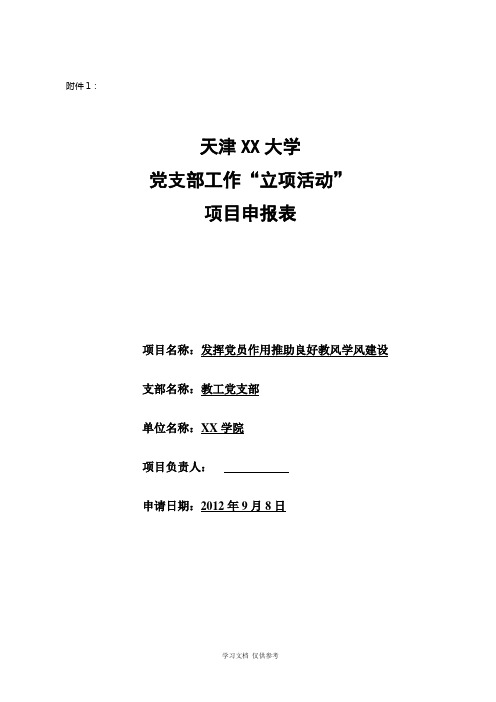 附件1：

天津XX大学
党支部工作“立项活动”
项目申报表

项目名称：发挥党员作用推助良好教风学风建设

支部名称：教工党支部

单位名称：XX学院

项目负责人：

申请日期：2012年9月8日

学习文档 仅供参考